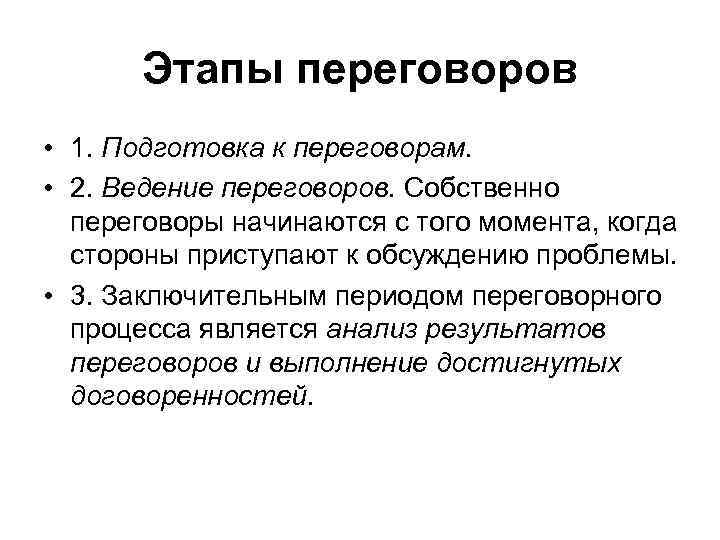 Этапы переговоров

• 1. Подготовка к переговорам.

• 2. Ведение переговоров. Собственно переговоры начинаются с того момента, когда стороны приступают к обсуждению проблемы.

• 3. Заключительным периодом переговорного процесса является анализ результатов переговоров и выполнение достигнутых договоренностей.